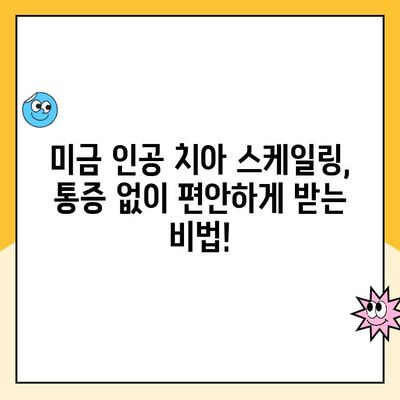 미금 인공 치아 스케일링, 통증 없이 편안하게 받는 비법!